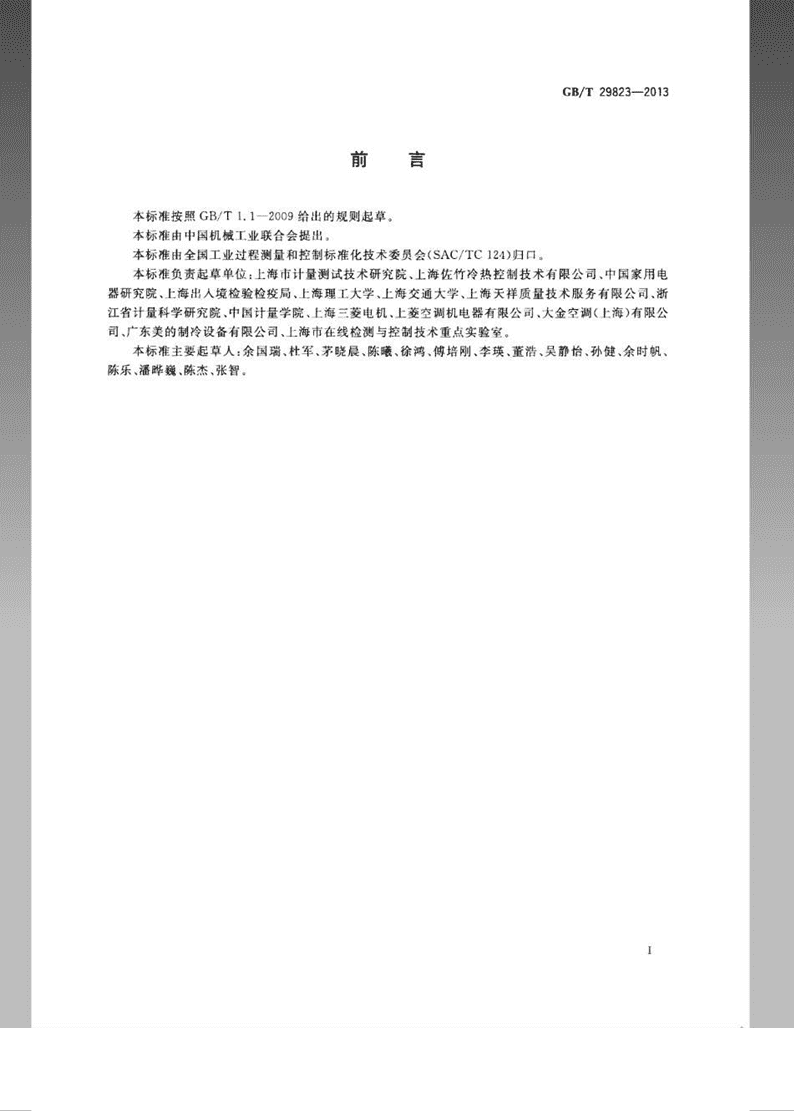 GB/T 29823—2013

前　言

本标准按照 GB/T 1.1—2009 给出的规则起草。

本标准由中国机械工业联合会提出。

本标准由全国工业过程测量和控制标准化技术委员会(SAC/TC 124)归口。

本标准负责起草单位:上海市计量测试技术研究院、上海佐竹冷热控制技术有限公司、中国家用电器研究院、上海出入境检验检疫局、上海理工大学、上海交通大学、上海天祥质量技术服务有限公司、浙江省计量科学研究院、中国计量学院、上海三菱电机、上菱空调机电器有限公司、大金空调(上海)有限公司、广东美的制冷设备有限公司、上海市在线检测与控制技术重点实验室。

本标准主要起草人:余国瑞、杜军、茅晓晨、陈曦、徐鸿、傅培刚、李瑛、董浩、吴静怡、孙健、余时帆、陈乐、潘晔巍、陈杰、张智。

I